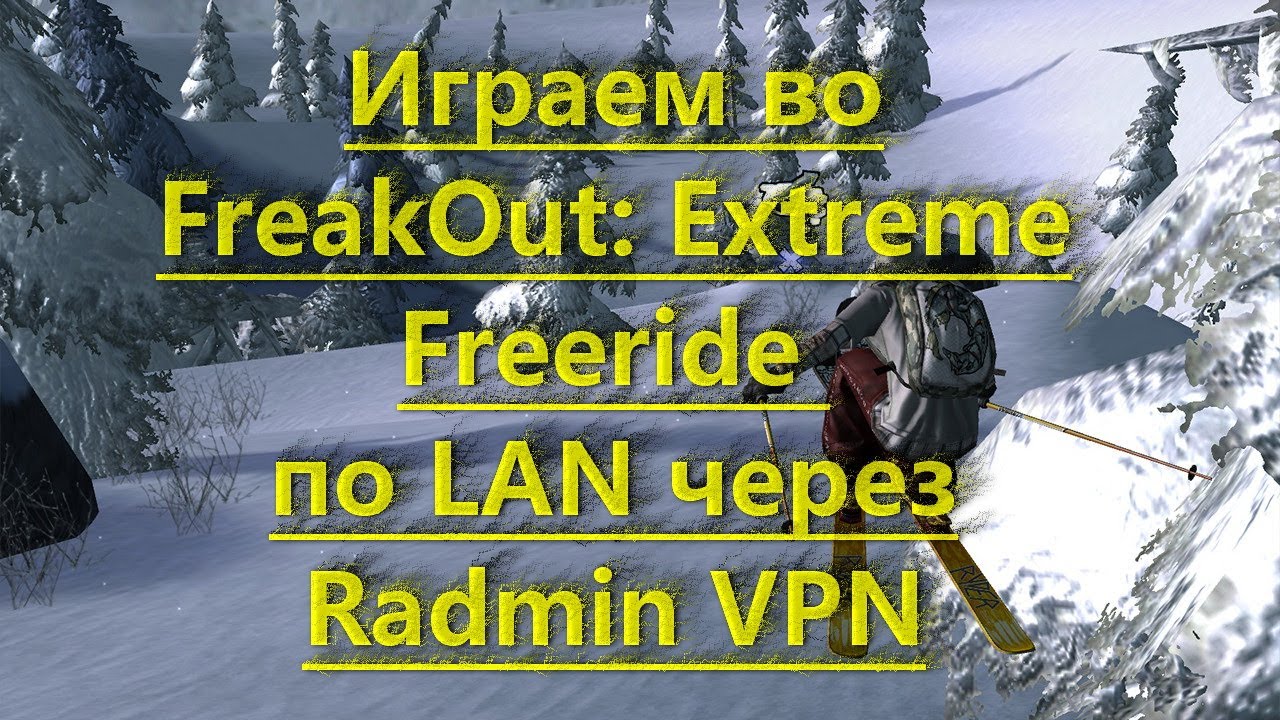 Играем во FreakOut: Extreme Freeride по LAN через Radmin VPN